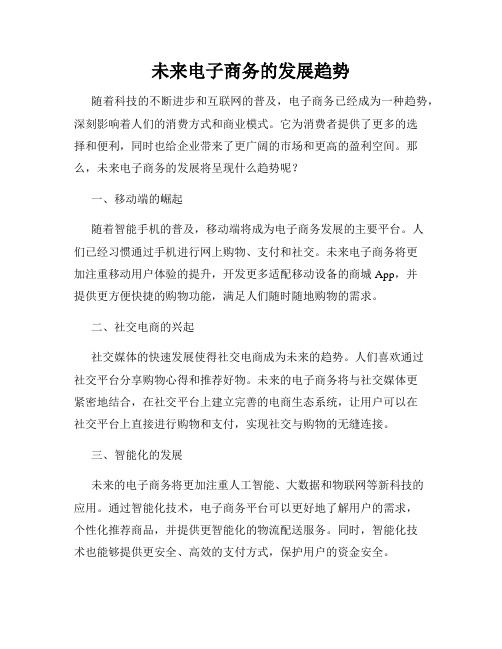 未来电子商务的发展趋势

随着科技的不断进步和互联网的普及，电子商务已经成为一种趋势，深刻影响着人们的消费方式和商业模式。它为消费者提供了更多的选择和便利，同时也给企业带来了更广阔的市场和更高的盈利空间。那么，未来电子商务的发展将呈现什么趋势呢？

一、移动端的崛起

随着智能手机的普及，移动端将成为电子商务发展的主要平台。人们已经习惯通过手机进行网上购物、支付和社交。未来电子商务将更加注重移动用户体验的提升，开发更多适配移动设备的商城 App，并提供更方便快捷的购物功能，满足人们随时随地购物的需求。

二、社交电商的兴起

社交媒体的快速发展使得社交电商成为未来的趋势。人们喜欢通过社交平台分享购物心得和推荐好物。未来的电子商务将与社交媒体更紧密地结合，在社交平台上建立完善的电商生态系统，让用户可以在社交平台上直接进行购物和支付，实现社交与购物的无缝连接。

三、智能化的发展

未来的电子商务将更加注重人工智能、大数据和物联网等新科技的应用。通过智能化技术，电子商务平台可以更好地了解用户的需求，个性化推荐商品，并提供更智能化的物流配送服务。同时，智能化技术也能够提供更安全、高效的支付方式，保护用户的资金安全。